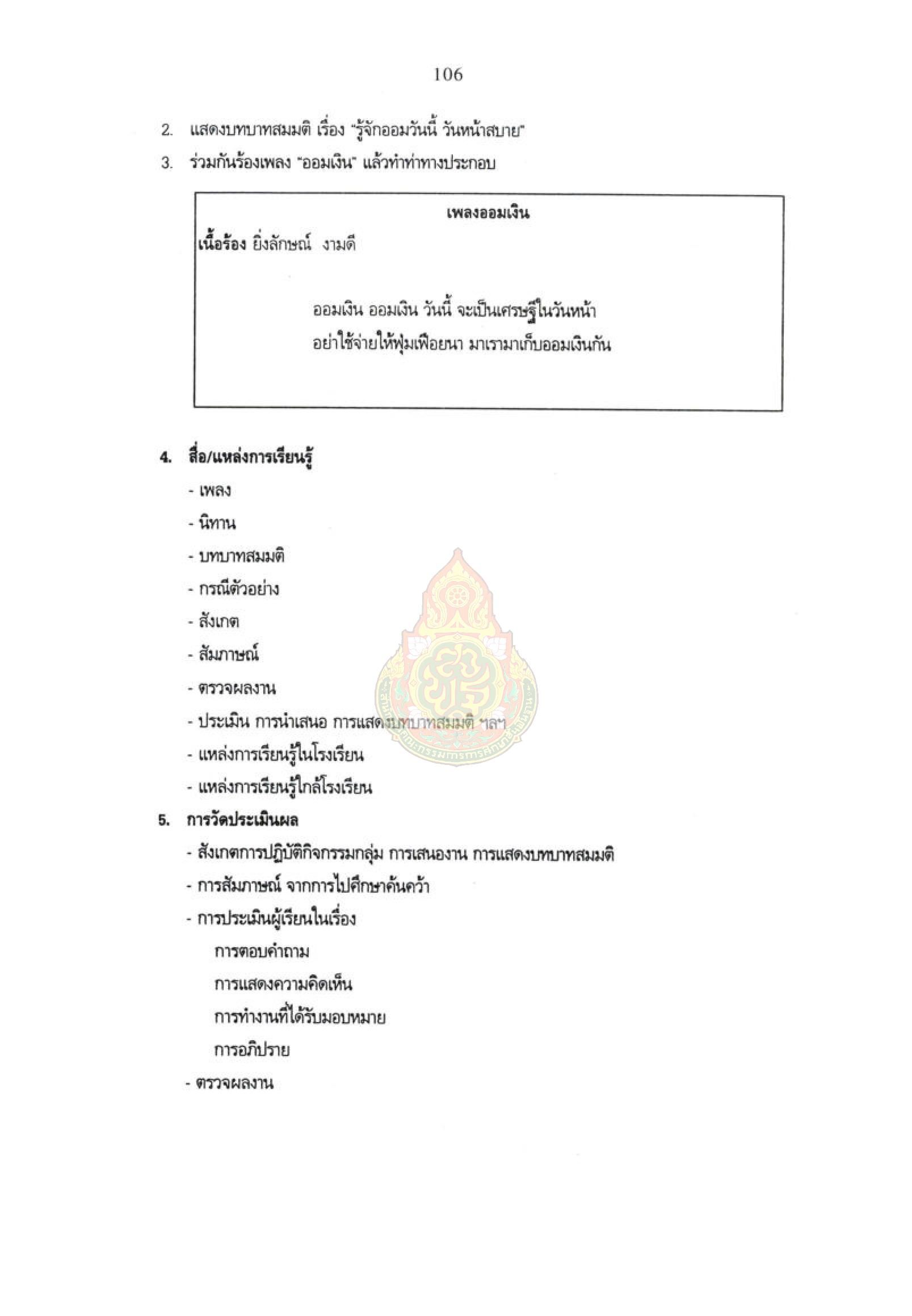 106

2. แสดงบทบาทสมมติ เรื่อง "รู้จักออมวันนี้ วันหน้าสบาย"

3. ร่วมกันร้องเพลง "ออมเงิน" แล้วทำท่าทางประกอบ

เพลงออมเงิน

เนื้อร้อง ยิ่งลักษณ์ งามดี

ออมเงิน ออมเงิน วันนี้ จะเป็นเศรษฐีในวันหน้า
อย่าใช้จ่ายให้ฟุ่มเฟือยนา มาเรามาเก็บออมเงินกัน

4. สื่อ/แหล่งการเรียนรู้

- เพลง
- นิทาน
- บทบาทสมมติ
- กรณีตัวอย่าง
- สังเกต
- สัมภาษณ์
- ตรวจผลงาน
- ประเมิน การนำเสนอ การแสดงบทบาทสมมติ ฯลฯ
- แหล่งการเรียนรู้ในโรงเรียน
- แหล่งการเรียนรู้ใกล้โรงเรียน

5. การวัดประเมินผล

- สังเกตการปฏิบัติกิจกรรมกลุ่ม การเสนองาน การแสดงบทบาทสมมติ
- การสัมภาษณ์ จากการไปศึกษาค้นคว้า
- การประเมินผู้เรียนในเรื่อง
การตอบคำถาม
การแสดงความคิดเห็น
การทำงานที่ได้รับมอบหมาย
การอภิปราย
- ตรวจผลงาน

สำนักงานคณะกรรมการการศึกษาขั้นพื้นฐาน